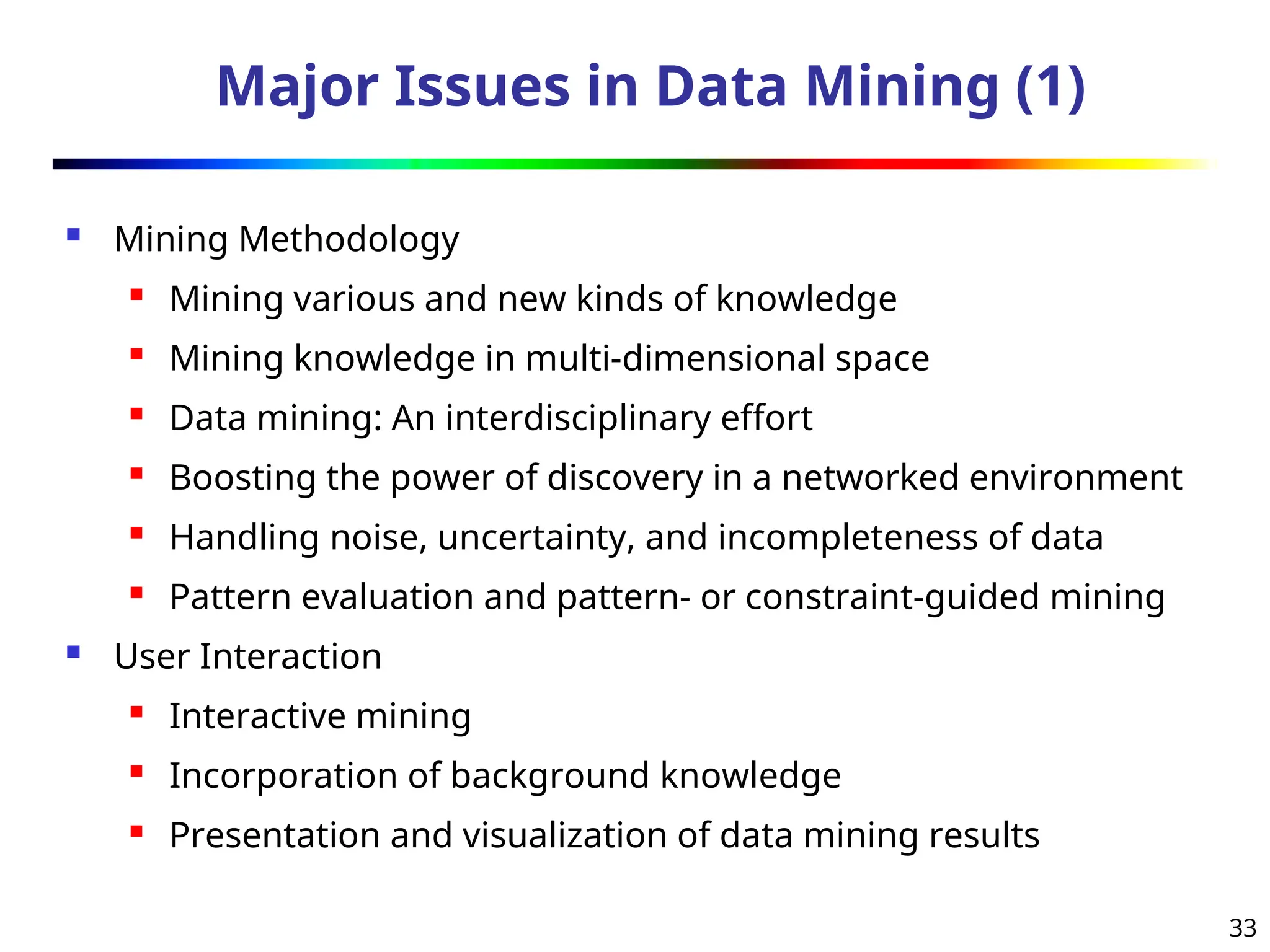 Major Issues in Data Mining (1)

- Mining Methodology
  - Mining various and new kinds of knowledge
  - Mining knowledge in multi-dimensional space
  - Data mining: An interdisciplinary effort
  - Boosting the power of discovery in a networked environment
  - Handling noise, uncertainty, and incompleteness of data
  - Pattern evaluation and pattern- or constraint-guided mining
- User Interaction
  - Interactive mining
  - Incorporation of background knowledge
  - Presentation and visualization of data mining results

33